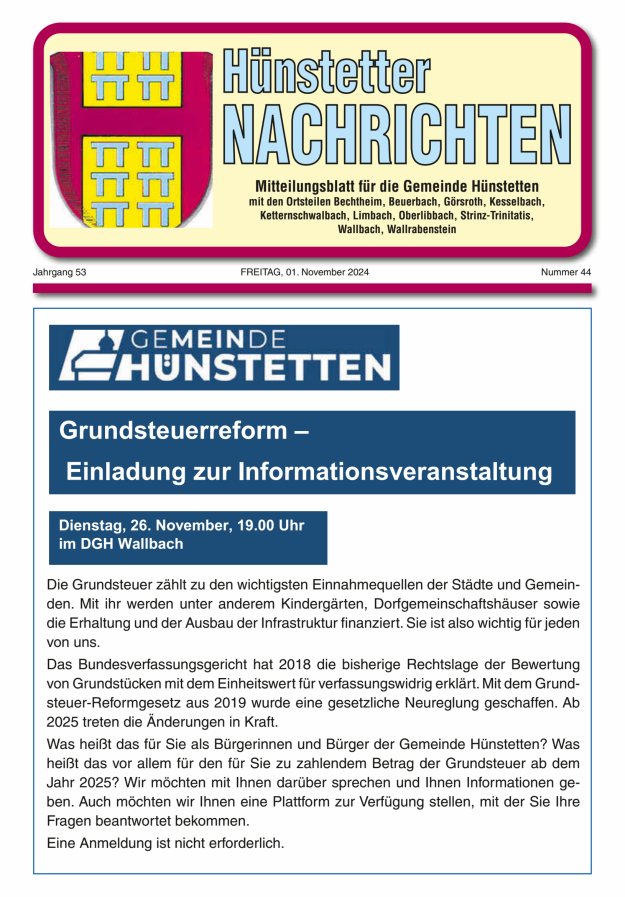 Hünstetter
NACHRICHTEN

Mitteilungsblatt für die Gemeinde Hünstetten
mit den Ortsteilen Bechtheim, Beuerbach, Görsroth, Kesselbach, Ketternschwalbach, Limbach, Oberlibbach, Strinz-Trinitatis, Wallbach, Wallrabenstein

Jahrgang 53 FREITAG, 01. November 2024 Nummer 44

GEMEINDE
HÜNSTETTEN

Grundsteuerreform –
Einladung zur Informationsveranstaltung

Dienstag, 26. November, 19.00 Uhr
im DGH Wallbach

Die Grundsteuer zählt zu den wichtigsten Einnahmequellen der Städte und Gemeinden. Mit ihr werden unter anderem Kindergärten, Dorfgemeinschaftshäuser sowie die Erhaltung und der Ausbau der Infrastruktur finanziert. Sie ist also wichtig für jeden von uns.

Das Bundesverfassungsgericht hat 2018 die bisherige Rechtslage der Bewertung von Grundstücken mit dem Einheitswert für verfassungswidrig erklärt. Mit dem Grundsteuer-Reformgesetz aus 2019 wurde eine gesetzliche Neureglung geschaffen. Ab 2025 treten die Änderungen in Kraft.

Was heißt das für Sie als Bürgerinnen und Bürger der Gemeinde Hünstetten? Was heißt das vor allem für den für Sie zu zahlendem Betrag der Grundsteuer ab dem Jahr 2025? Wir möchten mit Ihnen darüber sprechen und Ihnen Informationen geben. Auch möchten wir Ihnen eine Plattform zur Verfügung stellen, mit der Sie Ihre Fragen beantwortet bekommen.

Eine Anmeldung ist nicht erforderlich.